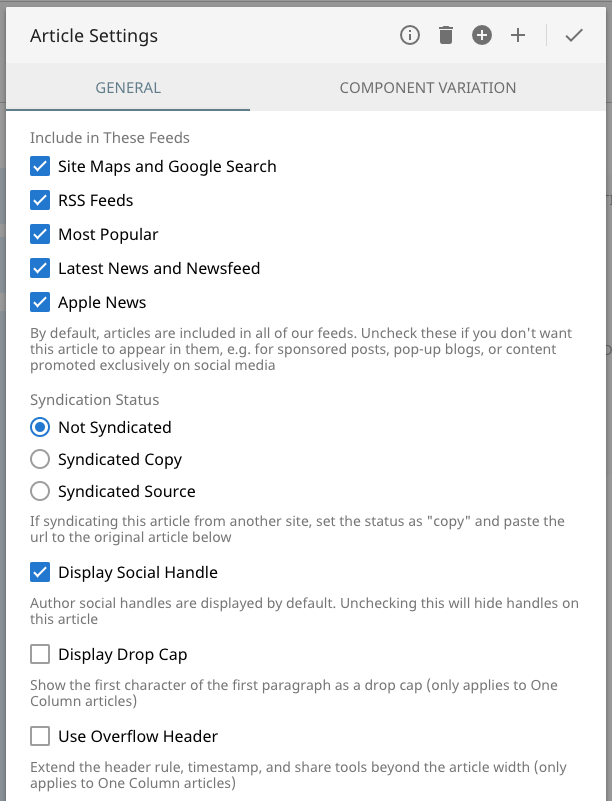 Article Settings

GENERAL

COMPONENT VARIATION

Include in These Feeds

Site Maps and Google Search

RSS Feeds

Most Popular

Latest News and Newsfeed

Apple News

By default, articles are included in all of our feeds. Uncheck these if you don't want this article to appear in them, e.g. for sponsored posts, pop-up blogs, or content promoted exclusively on social media

Syndication Status

Not Syndicated

Syndicated Copy

Syndicated Source

If syndicating this article from another site, set the status as "copy" and paste the url to the original article below

Display Social Handle

Author social handles are displayed by default. Unchecking this will hide handles on this article

Display Drop Cap

Show the first character of the first paragraph as a drop cap (only applies to One Column articles)

Use Overflow Header

Extend the header rule, timestamp, and share tools beyond the article width (only applies to One Column articles)